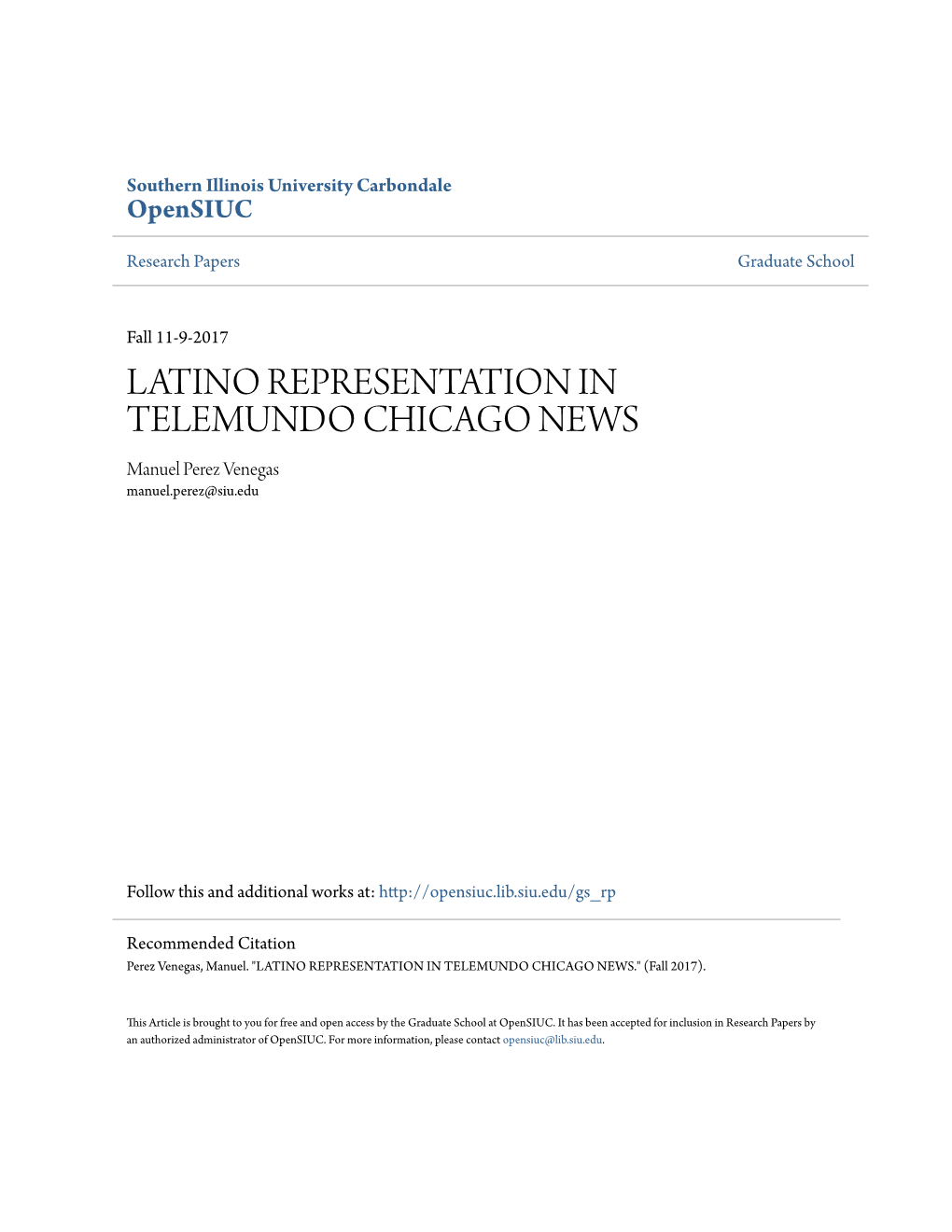 Southern Illinois University Carbondale
OpenSIUC

Research Papers

Graduate School

Fall 11-9-2017

LATINO REPRESENTATION IN TELEMUNDO CHICAGO NEWS

Manuel Perez Venegas
manuel.perez@siu.edu

Follow this and additional works at: http://opensiuc.lib.siu.edu/gs_rp

Recommended Citation
Perez Venegas, Manuel. "LATINO REPRESENTATION IN TELEMUNDO CHICAGO NEWS." (Fall 2017).

This Article is brought to you for free and open access by the Graduate School at OpenSIUC. It has been accepted for inclusion in Research Papers by an authorized administrator of OpenSIUC. For more information, please contact opensiuc@lib.siu.edu.